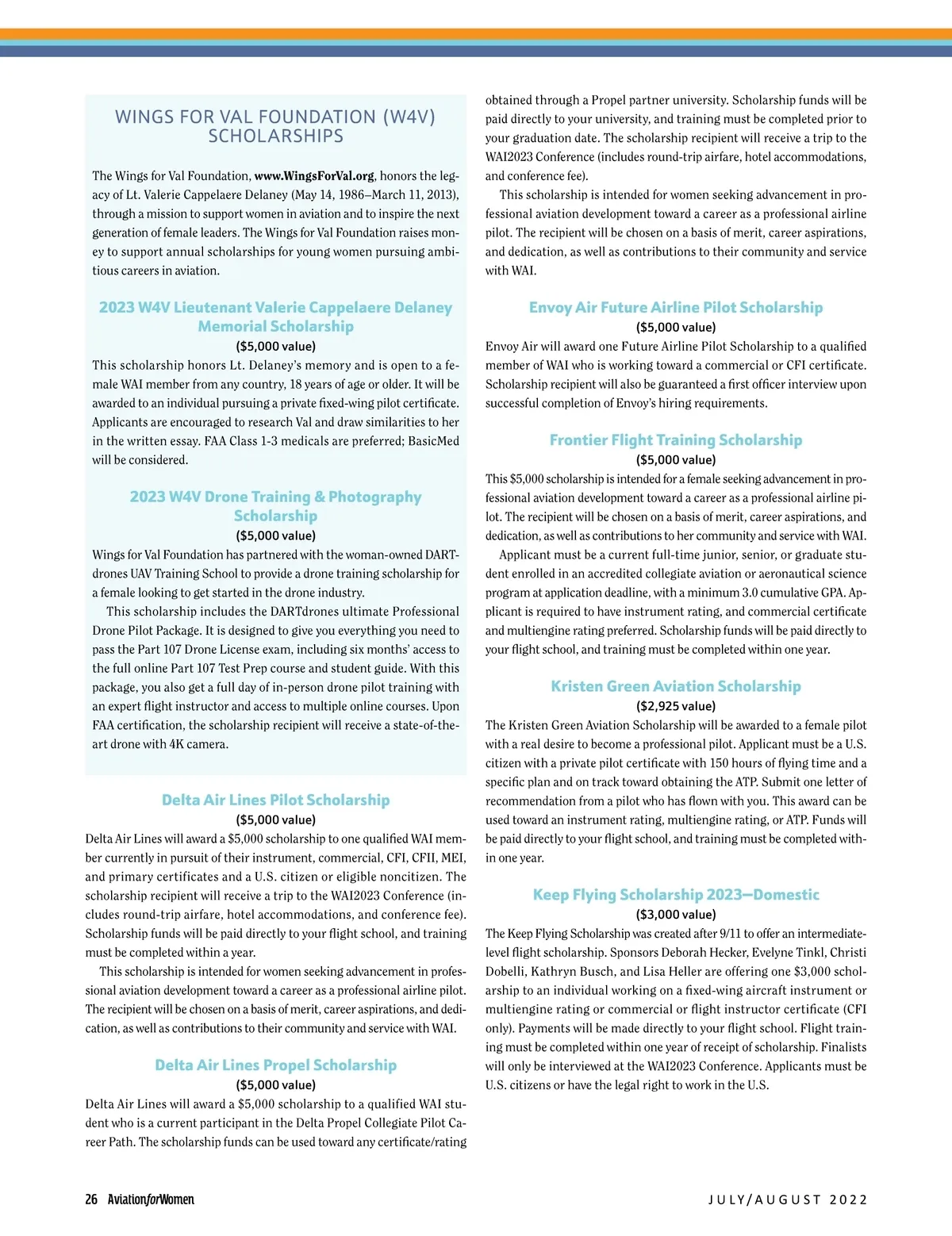 WINGS FOR VAL FOUNDATION (W4V) SCHOLARSHIPS

The Wings for Val Foundation, www.WingsForVal.org, honors the legacy of Lt. Valerie Cappelaere Delaney (May 14, 1986–March 11, 2013), through a mission to support women in aviation and to inspire the next generation of female leaders. The Wings for Val Foundation raises money to support annual scholarships for young women pursuing ambitious careers in aviation.

2023 W4V Lieutenant Valerie Cappelaere Delaney Memorial Scholarship
($5,000 value)
This scholarship honors Lt. Delaney's memory and is open to a female WAI member from any country, 18 years of age or older. It will be awarded to an individual pursuing a private fixed-wing pilot certificate. Applicants are encouraged to research Val and draw similarities to her in the written essay. FAA Class 1-3 medicals are preferred; BasicMed will be considered.

2023 W4V Drone Training & Photography Scholarship
($5,000 value)
Wings for Val Foundation has partnered with the woman-owned DARTdrones UAV Training School to provide a drone training scholarship for a female looking to get started in the drone industry.

This scholarship includes the DARTdrones ultimate Professional Drone Pilot Package. It is designed to give you everything you need to pass the Part 107 Drone License exam, including six months' access to the full online Part 107 Test Prep course and student guide. With this package, you also get a full day of in-person drone pilot training with an expert flight instructor and access to multiple online courses. Upon FAA certification, the scholarship recipient will receive a state-of-the-art drone with 4K camera.

Delta Air Lines Pilot Scholarship
($5,000 value)
Delta Air Lines will award a $5,000 scholarship to one qualified WAI member currently in pursuit of their instrument, commercial, CFI, CFII, MEI, and primary certificates and a U.S. citizen or eligible noncitizen. The scholarship recipient will receive a trip to the WAI2023 Conference (includes round-trip airfare, hotel accommodations, and conference fee). Scholarship funds will be paid directly to your flight school, and training must be completed within a year.

This scholarship is intended for women seeking advancement in professional aviation development toward a career as a professional airline pilot. The recipient will be chosen on a basis of merit, career aspirations, and dedication, as well as contributions to their community and service with WAI.

Delta Air Lines Propel Scholarship
($5,000 value)
Delta Air Lines will award a $5,000 scholarship to a qualified WAI student who is a current participant in the Delta Propel Collegiate Pilot Career Path. The scholarship funds can be used toward any certificate/rating obtained through a Propel partner university. Scholarship funds will be paid directly to your university, and training must be completed prior to your graduation date. The scholarship recipient will receive a trip to the WAI2023 Conference (includes round-trip airfare, hotel accommodations, and conference fee).

This scholarship is intended for women seeking advancement in professional aviation development toward a career as a professional airline pilot. The recipient will be chosen on a basis of merit, career aspirations, and dedication, as well as contributions to their community and service with WAI.

Envoy Air Future Airline Pilot Scholarship
($5,000 value)
Envoy Air will award one Future Airline Pilot Scholarship to a qualified member of WAI who is working toward a commercial or CFI certificate. Scholarship recipient will also be guaranteed a first officer interview upon successful completion of Envoy's hiring requirements.

Frontier Flight Training Scholarship
($5,000 value)
This $5,000 scholarship is intended for a female seeking advancement in professional aviation development toward a career as a professional airline pilot. The recipient will be chosen on a basis of merit, career aspirations, and dedication, as well as contributions to her community and service with WAI.

Applicant must be a current full-time junior, senior, or graduate student enrolled in an accredited collegiate aviation or aeronautical science program at application deadline, with a minimum 3.0 cumulative GPA. Applicant is required to have instrument rating, and commercial certificate and multiengine rating preferred. Scholarship funds will be paid directly to your flight school, and training must be completed within one year.

Kristen Green Aviation Scholarship
($2,925 value)
The Kristen Green Aviation Scholarship will be awarded to a female pilot with a real desire to become a professional pilot. Applicant must be a U.S. citizen with a private pilot certificate with 150 hours of flying time and a specific plan and on track toward obtaining the ATP. Submit one letter of recommendation from a pilot who has flown with you. This award can be used toward an instrument rating, multiengine rating, or ATP. Funds will be paid directly to your flight school, and training must be completed within one year.

Keep Flying Scholarship 2023—Domestic
($3,000 value)
The Keep Flying Scholarship was created after 9/11 to offer an intermediate-level flight scholarship. Sponsors Deborah Hecker, Evelyne Tinkl, Christi Dobelli, Kathryn Busch, and Lisa Heller are offering one $3,000 scholarship to an individual working on a fixed-wing aircraft instrument or multiengine rating or commercial or flight instructor certificate (CFI only). Payments will be made directly to your flight school. Flight training must be completed within one year of receipt of scholarship. Finalists will only be interviewed at the WAI2023 Conference. Applicants must be U.S. citizens or have the legal right to work in the U.S.

26 AviationforWomen

JULY/AUGUST 2022